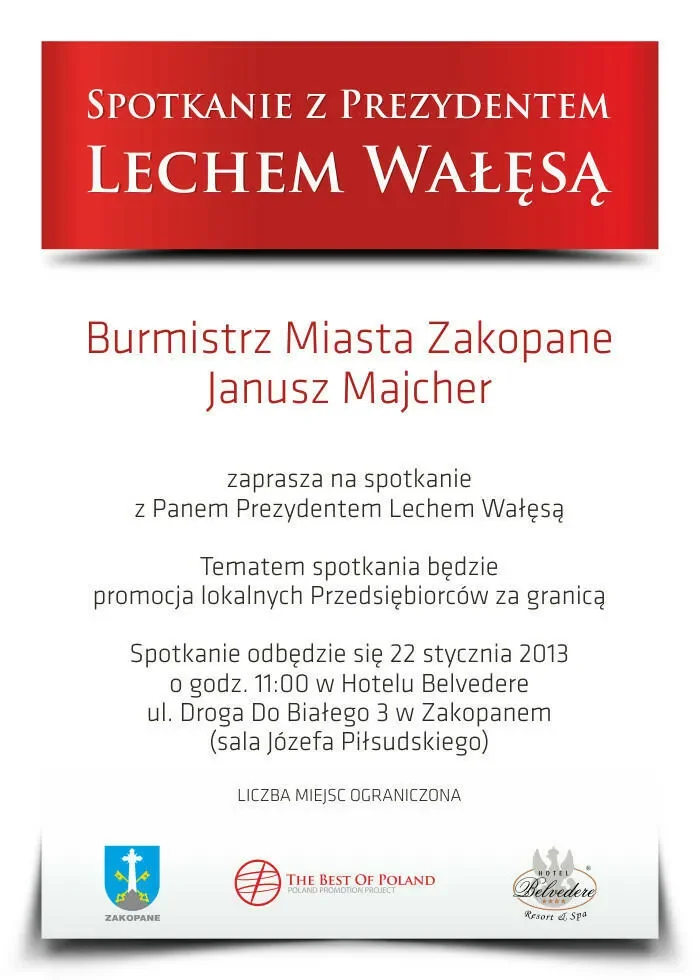 SPOTKANIE Z PREZYDENTEM
LECHEM WAŁĘSĄ

Burmistrz Miasta Zakopane
Janusz Majcher

zaprasza na spotkanie z Panem Prezydentem Lechem Wałęsą

Tematem spotkania będzie promocja lokalnych Przedsiębiorców za granicą

Spotkanie odbędzie się 22 stycznia 2013 o godz. 11:00 w Hotelu Belvedere ul. Droga Do Białego 3 w Zakopanem (sala Józefa Piłsudskiego)

LICZBA MIEJSC OGRANICZONA

ZAKOPANE

THE BEST OF POLAND
POLAND PROMOTION PROJECT

HOTEL
Belvedere
Resort & Spa